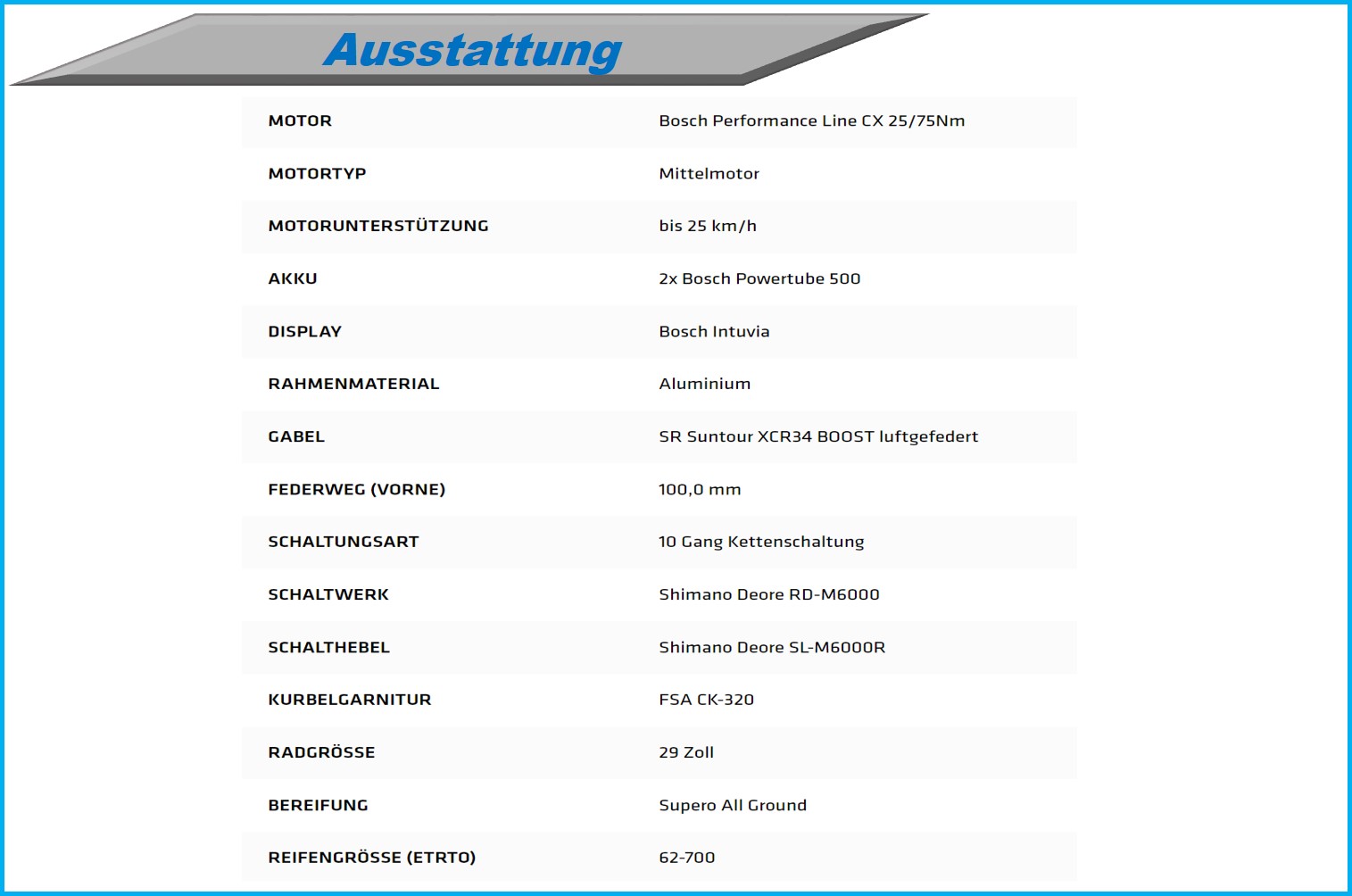 Ausstattung

| | |
|---|---|
| MOTOR | Bosch Performance Line CX 25/75Nm |
| MOTORTYP | Mittelmotor |
| MOTORUNTERSTÜTZUNG | bis 25 km/h |
| AKKU | 2x Bosch Powertube 500 |
| DISPLAY | Bosch Intuvia |
| RAHMENMATERIAL | Aluminium |
| GABEL | SR Suntour XCR34 BOOST luftgefedert |
| FEDERWEG (VORNE) | 100,0 mm |
| SCHALTUNGSART | 10 Gang Kettenschaltung |
| SCHALTWERK | Shimano Deore RD-M6000 |
| SCHALTHEBEL | Shimano Deore SL-M6000R |
| KURBELGARNITUR | FSA CK-320 |
| RADGRÖSSE | 29 Zoll |
| BEREIFUNG | Supero All Ground |
| REIFENGRÖSSE (ETRTO) | 62-700 |